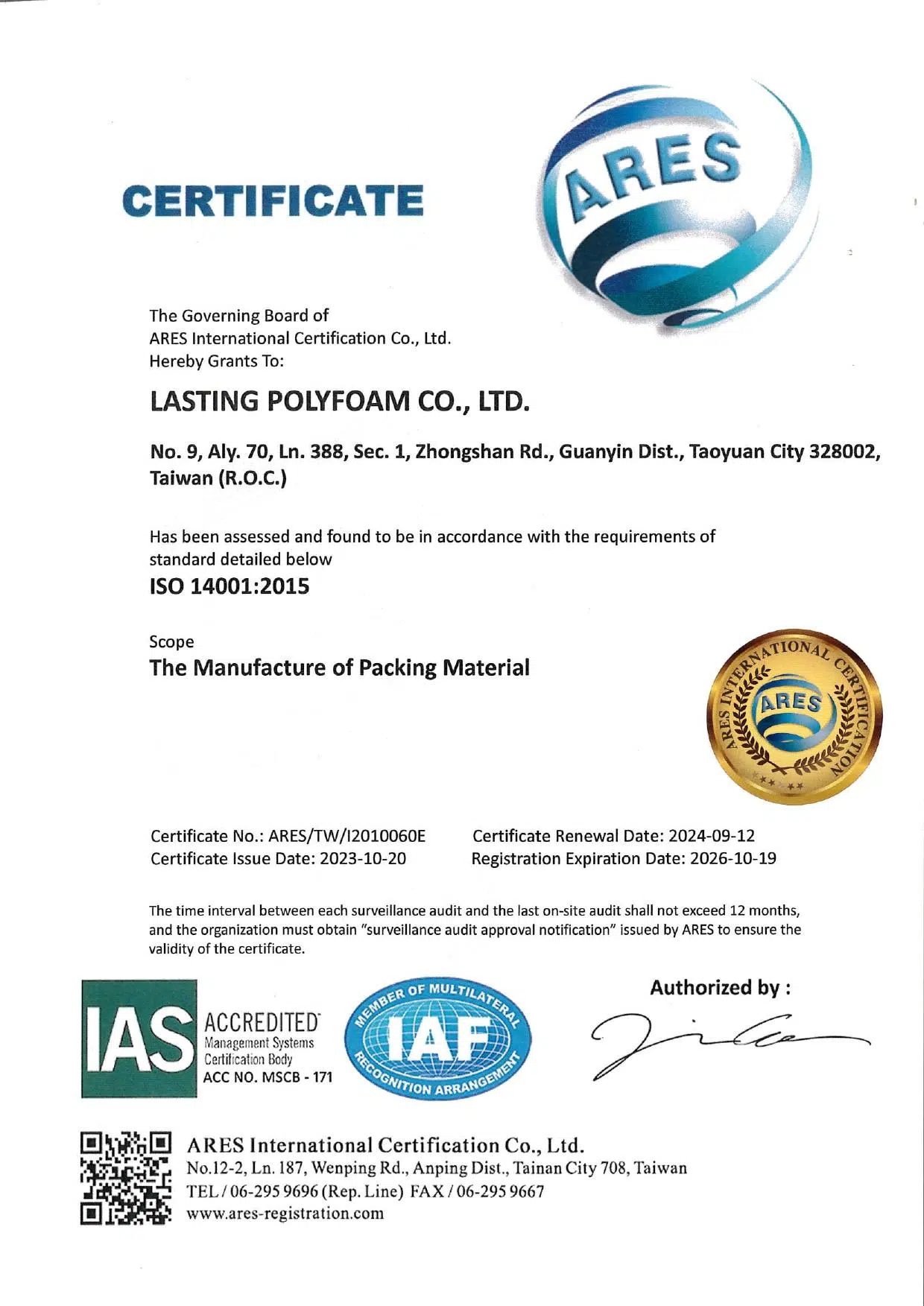 CERTIFICATE

ARES

The Governing Board of
ARES International Certification Co., Ltd.
Hereby Grants To:

LASTING POLYFOAM CO., LTD.

No. 9, Aly. 70, Ln. 388, Sec. 1, Zhongshan Rd., Guanyin Dist., Taoyuan City 328002, Taiwan (R.O.C.)

Has been assessed and found to be in accordance with the requirements of standard detailed below

ISO 14001:2015

Scope
The Manufacture of Packing Material

ARES INTERNATIONAL CERTIFICATION
ARES

Certificate No.: ARES/TW/I2010060E
Certificate Issue Date: 2023-10-20
Certificate Renewal Date: 2024-09-12
Registration Expiration Date: 2026-10-19

The time interval between each surveillance audit and the last on-site audit shall not exceed 12 months, and the organization must obtain "surveillance audit approval notification" issued by ARES to ensure the validity of the certificate.

IAS ACCREDITED
Management Systems
Certification Body
ACC NO. MSCB - 171

MEMBER OF MULTILATERAL IAF RECOGNITION ARRANGEMENT

Authorized by :

ARES International Certification Co., Ltd.
No.12-2, Ln. 187, Wenping Rd., Anping Dist., Tainan City 708, Taiwan
TEL / 06-295 9696 (Rep. Line) FAX / 06-295 9667
www.ares-registration.com